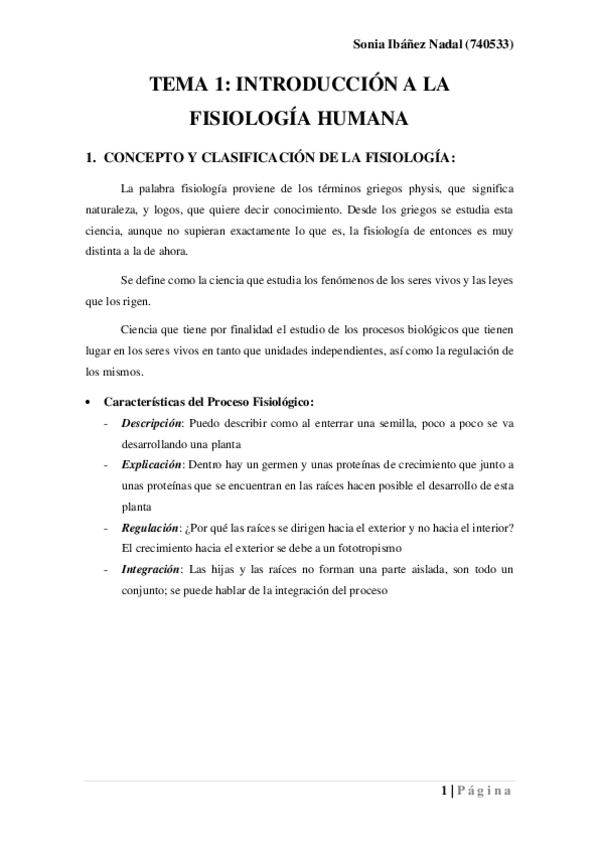 Sonia Ibáñez Nadal (740533)

TEMA 1: INTRODUCCIÓN A LA FISIOLOGÍA HUMANA

1. CONCEPTO Y CLASIFICACIÓN DE LA FISIOLOGÍA:

La palabra fisiología proviene de los términos griegos physis, que significa naturaleza, y logos, que quiere decir conocimiento. Desde los griegos se estudia esta ciencia, aunque no supieran exactamente lo que es, la fisiología de entonces es muy distinta a la de ahora.

Se define como la ciencia que estudia los fenómenos de los seres vivos y las leyes que los rigen.

Ciencia que tiene por finalidad el estudio de los procesos biológicos que tienen lugar en los seres vivos en tanto que unidades independientes, así como la regulación de los mismos.

• Características del Proceso Fisiológico:
- Descripción: Puedo describir como al enterrar una semilla, poco a poco se va desarrollando una planta
- Explicación: Dentro hay un germen y unas proteínas de crecimiento que junto a unas proteínas que se encuentran en las raíces hacen posible el desarrollo de esta planta
- Regulación: ¿Por qué las raíces se dirigen hacia el exterior y no hacia el interior? El crecimiento hacia el exterior se debe a un fototropismo
- Integración: Las hijas y las raíces no forman una parte aislada, son todo un conjunto; se puede hablar de la integración del proceso

1 | Página